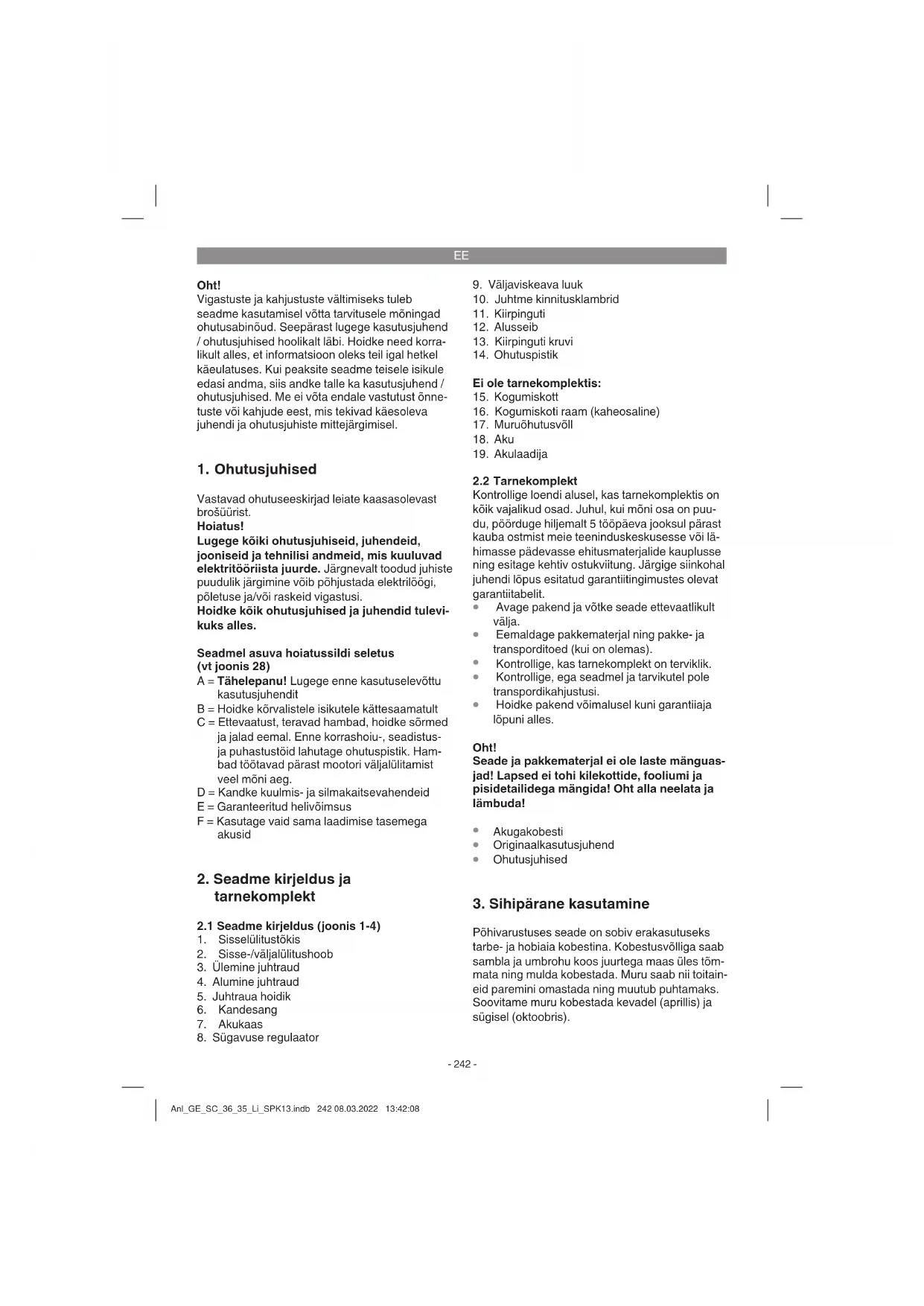 EE

Oht!
Vigastuste ja kahjustuste vältimiseks tuleb seadme kasutamisel võtta tarvitusele mõningad ohutusabinõud. Seepärast lugege kasutusjuhend / ohutusjuhised hoolikalt läbi. Hoidke need korralikult alles, et informatsioon oleks teil igal hetkel käeulatuses. Kui peaksite seadme teisele isikule edasi andma, siis andke talle ka kasutusjuhend / ohutusjuhised. Me ei võta endale vastutust õnnetuste või kahjude eest, mis tekivad käesoleva juhendi ja ohutusjuhiste mittejärgimisel.

1. Ohutusjuhised

Vastavad ohutuseeskirjad leiate kaasasolevast brošüürist.
Hoiatus!
Lugege kõiki ohutusjuhiseid, juhendeid, jooniseid ja tehnilisi andmeid, mis kuuluvad elektritööriista juurde. Järgnevalt toodud juhiste puudulik järgimine võib põhjustada elektrilöögi, põletuse ja/või raskeid vigastusi.
Hoidke kõik ohutusjuhised ja juhendid tulevikuks alles.

Seadmel asuva hoiatussildi seletus (vt joonis 28)
A = Tähelepanu! Lugege enne kasutuselevõttu kasutusjuhendit
B = Hoidke kõrvalistele isikutele kättesaamatult
C = Ettevaatust, teravad hambad, hoidke sõrmed ja jalad eemal. Enne korrashoiu-, seadistus- ja puhastustöid lahutage ohutuspistik. Hambad töötavad pärast mootori väljalülitamist veel mõni aeg.
D = Kandke kuulmis- ja silmakaitsevahendeid
E = Garanteeritud helivõimsus
F = Kasutage vaid sama laadimise tasemega akusid

2. Seadme kirjeldus ja tarnekomplekt

2.1 Seadme kirjeldus (joonis 1-4)
1. Sisselülitustõkis
2. Sisse-/väljalülitushoob
3. Ülemine juhtraud
4. Alumine juhtraud
5. Juhtraua hoidik
6. Kandesang
7. Akukaas
8. Sügavuse regulaator
9. Väljaviskeava luuk
10. Juhtme kinnitusklambrid
11. Kiirpinguti
12. Alusseib
13. Kiirpinguti kruvi
14. Ohutuspistik

Ei ole tarnekomplektis:
15. Kogumiskott
16. Kogumiskoti raam (kaheosaline)
17. Muruõhutusvõll
18. Aku
19. Akulaadija

2.2 Tarnekomplekt
Kontrollige loendi alusel, kas tarnekomplektis on kõik vajalikud osad. Juhul, kui mõni osa on puudu, pöörduge hiljemalt 5 tööpäeva jooksul pärast kauba ostmist meie teeninduskeskusesse või lähimasse pädevasse ehitusmaterjalide kauplusse ning esitage kehtiv ostukviitung. Järgige siinkohal juhendi lõpus esitatud garantiitingimustes olevat garantiitabelit.
• Avage pakend ja võtke seade ettevaatlikult välja.
• Eemaldage pakkematerjal ning pakke- ja transporditoed (kui on olemas).
• Kontrollige, kas tarnekomplekt on terviklik.
• Kontrollige, ega seadmel ja tarvikutel pole transpordikahjustusi.
• Hoidke pakend võimalusel kuni garantiiaja lõpuni alles.

Oht!
Seade ja pakkematerjal ei ole laste mänguasjad! Lapsed ei tohi kilekottide, fooliumi ja pisidetailidega mängida! Oht alla neelata ja lämbuda!

• Akugakobesti
• Originaalkasutusjuhend
• Ohutusjuhised

3. Sihipärane kasutamine

Põhivarustuses seade on sobiv erakasutuseks tarbe- ja hobiaia kobestina. Kobestusvõlliga saab sambla ja umbrohu koos juurtega maas üles tõmmata ning mulda kobestada. Muru saab nii toitaineid paremini omastada ning muutub puhtamaks. Soovitame muru kobestada kevadel (aprillis) ja sügisel (oktoobris).

- 242 -

Anl_GE_SC_36_35_Li_SPK13.indb 242 08.03.2022 13:42:08